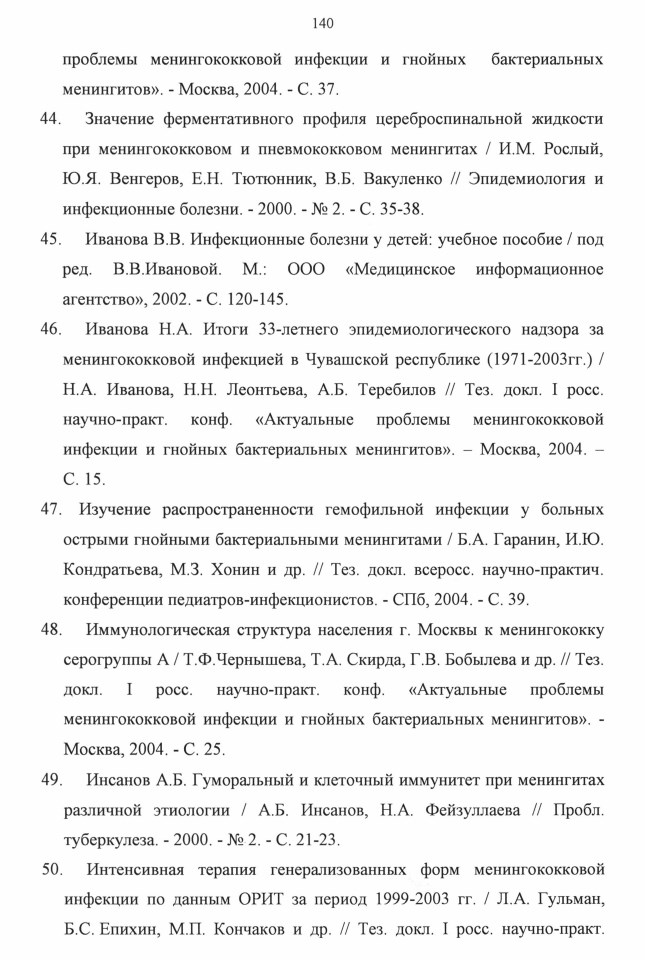 140

проблемы менингококковой инфекции и гнойных бактериальных менингитов». - Москва, 2004. - С. 37.

44. Значение ферментативного профиля цереброспинальной жидкости при менингококковом и пневмококковом менингитах / И.М. Рослый, Ю.Я. Венгеров, Е.Н. Тютюнник, В.Б. Вакуленко // Эпидемиология и инфекционные болезни. - 2000. - № 2. - С. 35-38.

45. Иванова В.В. Инфекционные болезни у детей: учебное пособие / под ред. В.В.Ивановой. М.: ООО «Медицинское информационное агентство», 2002. - С. 120-145.

46. Иванова Н.А. Итоги 33-летнего эпидемиологического надзора за менингококковой инфекцией в Чувашской республике (1971-2003гг.) / Н.А. Иванова, Н.Н. Леонтьева, А.Б. Теребилов // Тез. докл. I росс. научно-практ. конф. «Актуальные проблемы менингококковой инфекции и гнойных бактериальных менингитов». – Москва, 2004. – С. 15.

47. Изучение распространенности гемофильной инфекции у больных острыми гнойными бактериальными менингитами / Б.А. Гаранин, И.Ю. Кондратьева, М.З. Хонин и др. // Тез. докл. всеросс. научно-практич. конференции педиатров-инфекционистов. - СПб, 2004. - С. 39.

48. Иммунологическая структура населения г. Москвы к менингококку серогруппы А / Т.Ф.Чернышева, Т.А. Скирда, Г.В. Бобылева и др. // Тез. докл. I росс. научно-практ. конф. «Актуальные проблемы менингококковой инфекции и гнойных бактериальных менингитов». - Москва, 2004. - С. 25.

49. Инсанов А.Б. Гуморальный и клеточный иммунитет при менингитах различной этиологии / А.Б. Инсанов, Н.А. Фейзуллаева // Пробл. туберкулеза. - 2000. - № 2. - С. 21-23.

50. Интенсивная терапия генерализованных форм менингококковой инфекции по данным ОРИТ за период 1999-2003 гг. / Л.А. Гульман, Б.С. Епихин, М.П. Кончаков и др. // Тез. докл. I росс. научно-практ.